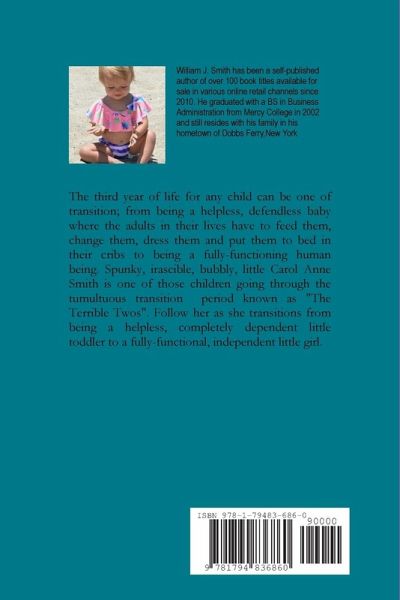 William J. Smith has been a self-published author of over 100 book titles available for sale in various online retail channels since 2010. He graduated with a BS in Business Administration from Mercy College in 2002 and still resides with his family in his hometown of Dobbs Ferry,New York.

The third year of life for any child can be one of transition; from being a helpless, defendless baby where the adults in their lives have to feed them, change them, dress them and put them to bed in their cribs to being a fully-functioning human being. Spunky, irascible, bubbly, little Carol Anne Smith is one of those children going through the tumultuous transition period known as "The Terrible Twos". Follow her as she transitions from being a helpless, completely dependent little toddler to a fully-functional, independent little girl.

ISBN 978-1-79483-686-0
90000
9 781794 836860